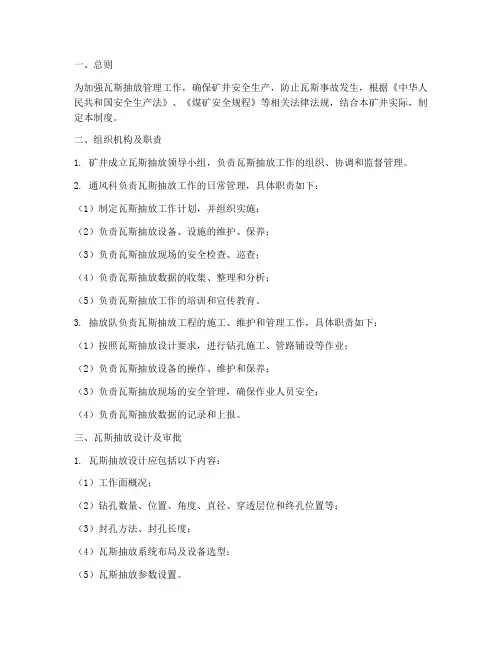 一、总则

为加强瓦斯抽放管理工作，确保矿井安全生产，防止瓦斯事故发生，根据《中华人民共和国安全生产法》、《煤矿安全规程》等相关法律法规，结合本矿井实际，制定本制度。

二、组织机构及职责

1. 矿井成立瓦斯抽放领导小组，负责瓦斯抽放工作的组织、协调和监督管理。

2. 通风科负责瓦斯抽放工作的日常管理，具体职责如下：

（1）制定瓦斯抽放工作计划，并组织实施；

（2）负责瓦斯抽放设备、设施的维护、保养；

（3）负责瓦斯抽放现场的安全检查、巡查；

（4）负责瓦斯抽放数据的收集、整理和分析；

（5）负责瓦斯抽放工作的培训和宣传教育。

3. 抽放队负责瓦斯抽放工程的施工、维护和管理工作，具体职责如下：

（1）按照瓦斯抽放设计要求，进行钻孔施工、管路铺设等作业；

（2）负责瓦斯抽放设备的操作、维护和保养；

（3）负责瓦斯抽放现场的安全管理，确保作业人员安全；

（4）负责瓦斯抽放数据的记录和上报。

三、瓦斯抽放设计及审批

1. 瓦斯抽放设计应包括以下内容：

（1）工作面概况；

（2）钻孔数量、位置、角度、直径、穿透层位和终孔位置等；

（3）封孔方法、封孔长度；

（4）瓦斯抽放系统布局及设备选型；

（5）瓦斯抽放参数设置。